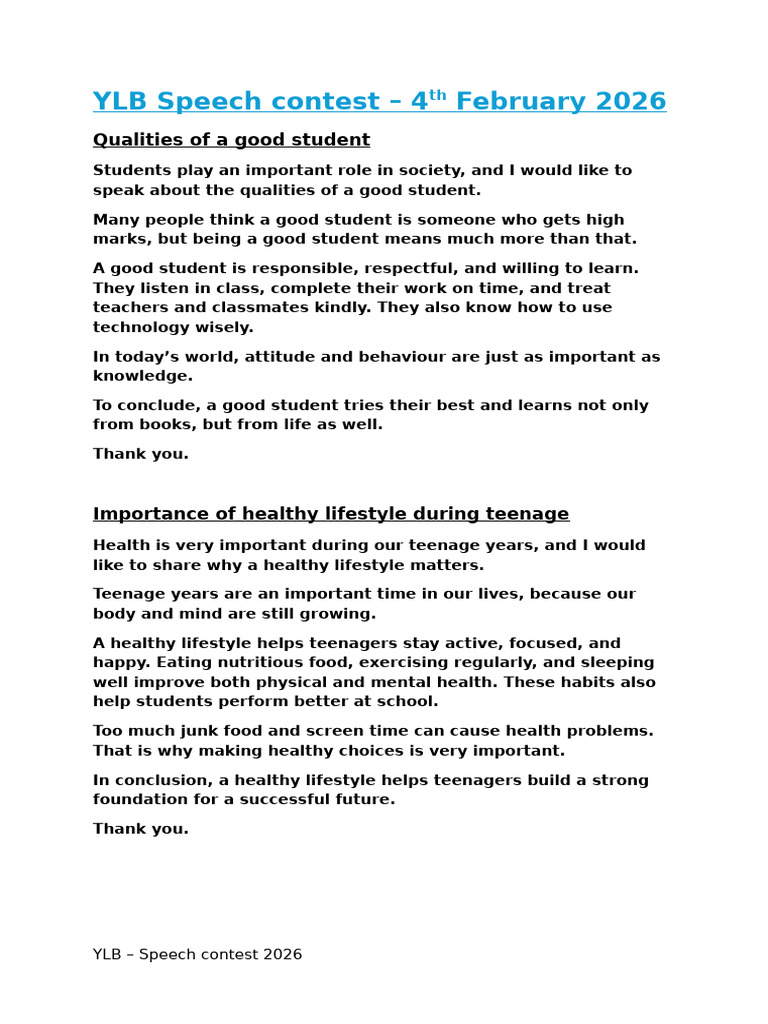 YLB Speech contest – 4th February 2026

Qualities of a good student

Students play an important role in society, and I would like to speak about the qualities of a good student.

Many people think a good student is someone who gets high marks, but being a good student means much more than that.

A good student is responsible, respectful, and willing to learn. They listen in class, complete their work on time, and treat teachers and classmates kindly. They also know how to use technology wisely.

In today's world, attitude and behaviour are just as important as knowledge.

To conclude, a good student tries their best and learns not only from books, but from life as well.

Thank you.

Importance of healthy lifestyle during teenage

Health is very important during our teenage years, and I would like to share why a healthy lifestyle matters.

Teenage years are an important time in our lives, because our body and mind are still growing.

A healthy lifestyle helps teenagers stay active, focused, and happy. Eating nutritious food, exercising regularly, and sleeping well improve both physical and mental health. These habits also help students perform better at school.

Too much junk food and screen time can cause health problems. That is why making healthy choices is very important.

In conclusion, a healthy lifestyle helps teenagers build a strong foundation for a successful future.

Thank you.

YLB – Speech contest 2026